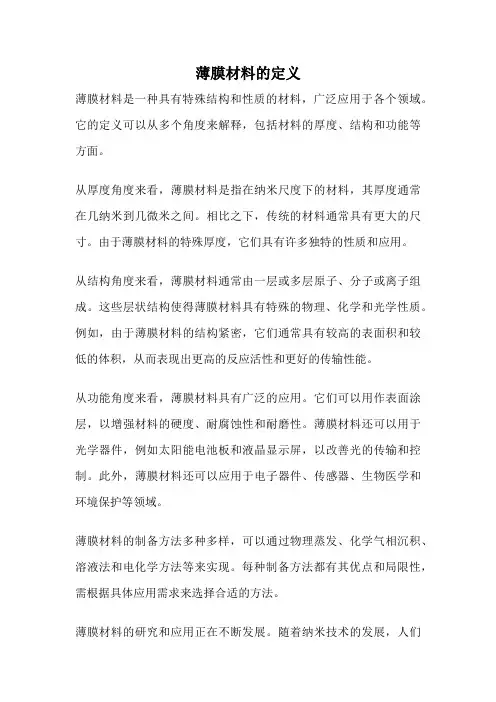 薄膜材料的定义

薄膜材料是一种具有特殊结构和性质的材料，广泛应用于各个领域。它的定义可以从多个角度来解释，包括材料的厚度、结构和功能等方面。

从厚度角度来看，薄膜材料是指在纳米尺度下的材料，其厚度通常在几纳米到几微米之间。相比之下，传统的材料通常具有更大的尺寸。由于薄膜材料的特殊厚度，它们具有许多独特的性质和应用。

从结构角度来看，薄膜材料通常由一层或多层原子、分子或离子组成。这些层状结构使得薄膜材料具有特殊的物理、化学和光学性质。例如，由于薄膜材料的结构紧密，它们通常具有较高的表面积和较低的体积，从而表现出更高的反应活性和更好的传输性能。

从功能角度来看，薄膜材料具有广泛的应用。它们可以用作表面涂层，以增强材料的硬度、耐腐蚀性和耐磨性。薄膜材料还可以用于光学器件，例如太阳能电池板和液晶显示屏，以改善光的传输和控制。此外，薄膜材料还可以应用于电子器件、传感器、生物医学和环境保护等领域。

薄膜材料的制备方法多种多样，可以通过物理蒸发、化学气相沉积、溶液法和电化学方法等来实现。每种制备方法都有其优点和局限性，需根据具体应用需求来选择合适的方法。

薄膜材料的研究和应用正在不断发展。随着纳米技术的发展，人们